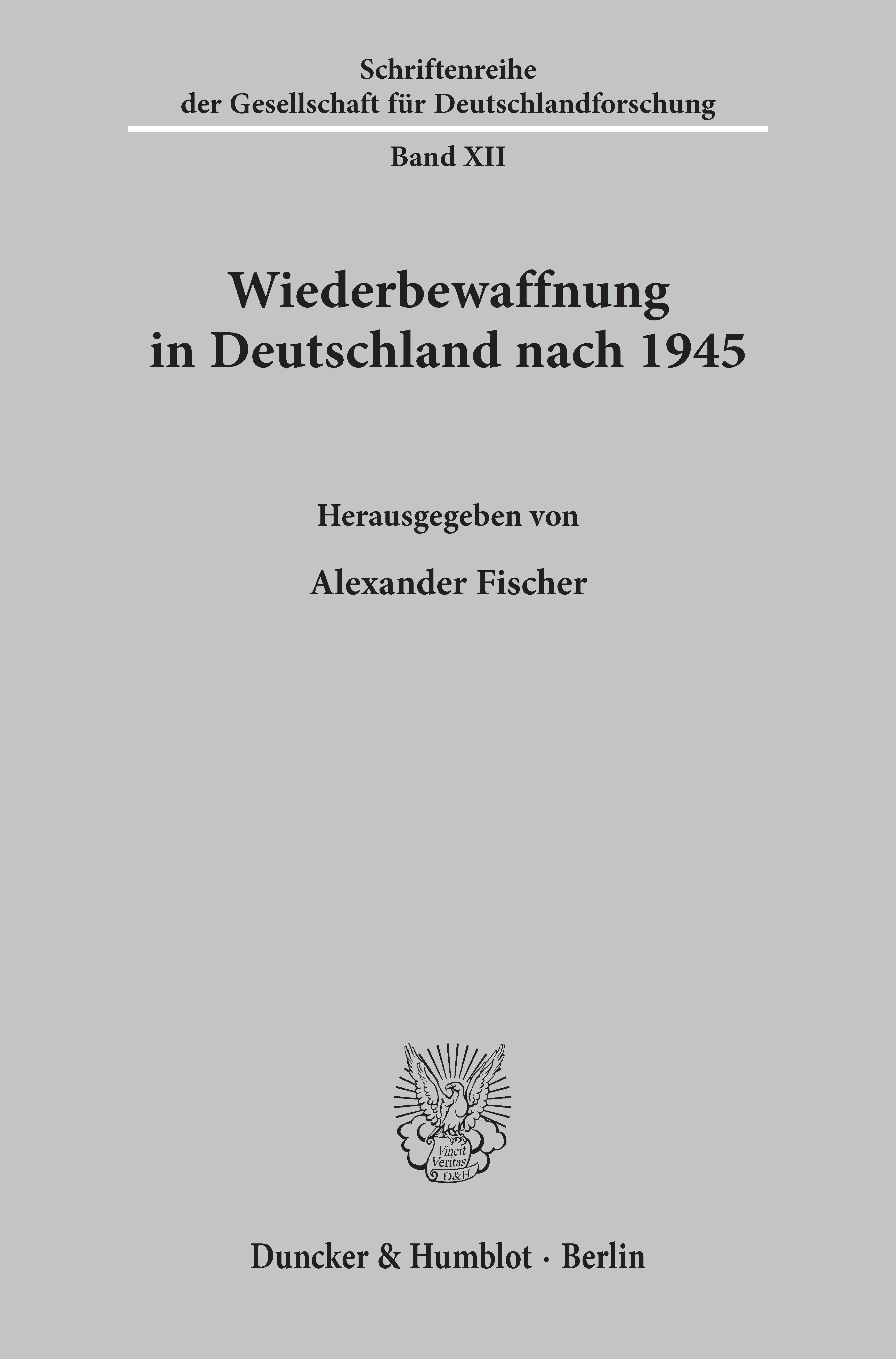 Schriftenreihe
der Gesellschaft für Deutschlandforschung

Band XII

Wiederbewaffnung
in Deutschland nach 1945

Herausgegeben von

Alexander Fischer

Vincit
Veritas
D&H

Duncker & Humblot · Berlin